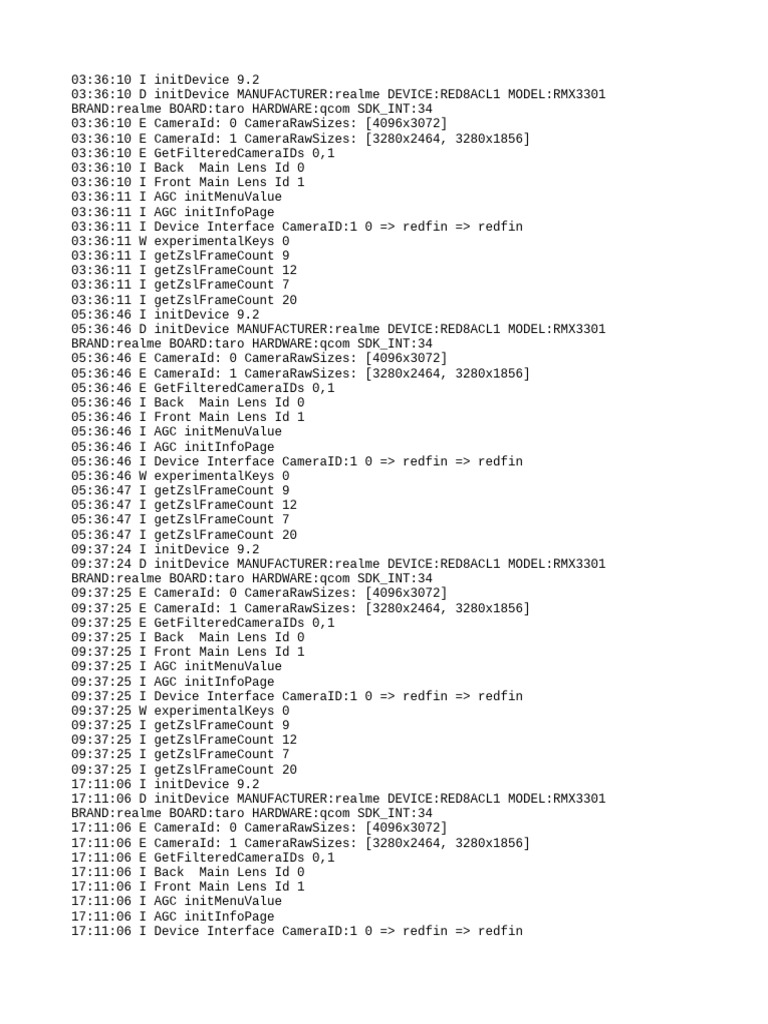 03:36:10 I initDevice 9.2
03:36:10 D initDevice MANUFACTURER:realme DEVICE:RED8ACL1 MODEL:RMX3301 BRAND:realme BOARD:taro HARDWARE:qcom SDK_INT:34
03:36:10 E CameraId: 0 CameraRawSizes: [4096x3072]
03:36:10 E CameraId: 1 CameraRawSizes: [3280x2464, 3280x1856]
03:36:10 E GetFilteredCameraIDs 0,1
03:36:10 I Back  Main Lens Id 0
03:36:10 I Front Main Lens Id 1
03:36:11 I AGC initMenuValue
03:36:11 I AGC initInfoPage
03:36:11 I Device Interface CameraID:1 0 => redfin => redfin
03:36:11 W experimentalKeys 0
03:36:11 I getZslFrameCount 9
03:36:11 I getZslFrameCount 12
03:36:11 I getZslFrameCount 7
03:36:11 I getZslFrameCount 20
05:36:46 I initDevice 9.2
05:36:46 D initDevice MANUFACTURER:realme DEVICE:RED8ACL1 MODEL:RMX3301 BRAND:realme BOARD:taro HARDWARE:qcom SDK_INT:34
05:36:46 E CameraId: 0 CameraRawSizes: [4096x3072]
05:36:46 E CameraId: 1 CameraRawSizes: [3280x2464, 3280x1856]
05:36:46 E GetFilteredCameraIDs 0,1
05:36:46 I Back  Main Lens Id 0
05:36:46 I Front Main Lens Id 1
05:36:46 I AGC initMenuValue
05:36:46 I AGC initInfoPage
05:36:46 I Device Interface CameraID:1 0 => redfin => redfin
05:36:46 W experimentalKeys 0
05:36:47 I getZslFrameCount 9
05:36:47 I getZslFrameCount 12
05:36:47 I getZslFrameCount 7
05:36:47 I getZslFrameCount 20
09:37:24 I initDevice 9.2
09:37:24 D initDevice MANUFACTURER:realme DEVICE:RED8ACL1 MODEL:RMX3301 BRAND:realme BOARD:taro HARDWARE:qcom SDK_INT:34
09:37:25 E CameraId: 0 CameraRawSizes: [4096x3072]
09:37:25 E CameraId: 1 CameraRawSizes: [3280x2464, 3280x1856]
09:37:25 E GetFilteredCameraIDs 0,1
09:37:25 I Back  Main Lens Id 0
09:37:25 I Front Main Lens Id 1
09:37:25 I AGC initMenuValue
09:37:25 I AGC initInfoPage
09:37:25 I Device Interface CameraID:1 0 => redfin => redfin
09:37:25 W experimentalKeys 0
09:37:25 I getZslFrameCount 9
09:37:25 I getZslFrameCount 12
09:37:25 I getZslFrameCount 7
09:37:25 I getZslFrameCount 20
17:11:06 I initDevice 9.2
17:11:06 D initDevice MANUFACTURER:realme DEVICE:RED8ACL1 MODEL:RMX3301 BRAND:realme BOARD:taro HARDWARE:qcom SDK_INT:34
17:11:06 E CameraId: 0 CameraRawSizes: [4096x3072]
17:11:06 E CameraId: 1 CameraRawSizes: [3280x2464, 3280x1856]
17:11:06 E GetFilteredCameraIDs 0,1
17:11:06 I Back  Main Lens Id 0
17:11:06 I Front Main Lens Id 1
17:11:06 I AGC initMenuValue
17:11:06 I AGC initInfoPage
17:11:06 I Device Interface CameraID:1 0 => redfin => redfin